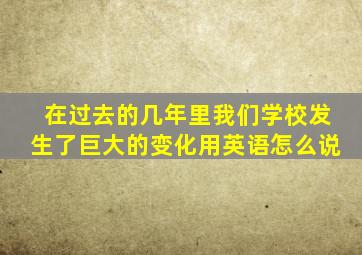 在过去的几年里我们学校发生了巨大的变化用英语怎么说